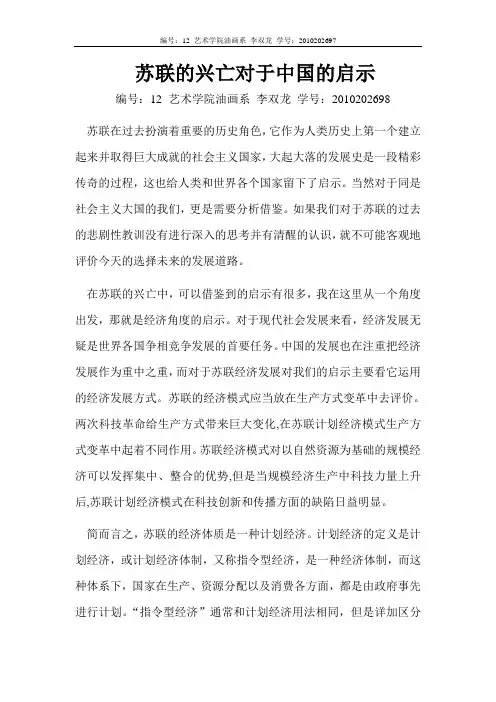 编号：12 艺术学院油画系 李双龙 学号：2010202697

苏联的兴亡对于中国的启示

编号：12 艺术学院油画系 李双龙 学号：2010202698

苏联在过去扮演着重要的历史角色，它作为人类历史上第一个建立起来并取得巨大成就的社会主义国家，大起大落的发展史是一段精彩传奇的过程，这也给人类和世界各个国家留下了启示。当然对于同是社会主义大国的我们，更是需要分析借鉴。如果我们对于苏联的过去的悲剧性教训没有进行深入的思考并有清醒的认识，就不可能客观地评价今天的选择未来的发展道路。

在苏联的兴亡中，可以借鉴到的启示有很多，我在这里从一个角度出发，那就是经济角度的启示。对于现代社会发展来看，经济发展无疑是世界各国争相竞争发展的首要任务。中国的发展也在注重把经济发展作为重中之重，而对于苏联经济发展对我们的启示主要看它运用的经济发展方式。苏联的经济模式应当放在生产方式变革中去评价。两次科技革命给生产方式带来巨大变化,在苏联计划经济模式生产方式变革中起着不同作用。苏联经济模式对以自然资源为基础的规模经济可以发挥集中、整合的优势,但是当规模经济生产中科技力量上升后,苏联计划经济模式在科技创新和传播方面的缺陷日益明显。

简而言之，苏联的经济体质是一种计划经济。计划经济的定义是计划经济，或计划经济体制，又称指令型经济，是一种经济体制，而这种体系下，国家在生产、资源分配以及消费各方面，都是由政府事先进行计划。“指令型经济”通常和计划经济用法相同，但是详加区分